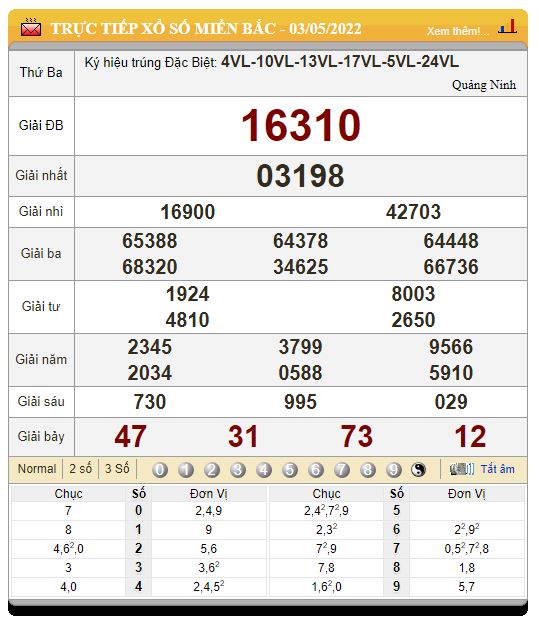 TRỰC TIẾP XỔ SỐ MIỀN BẮC - 03/05/2022 Xem thêm!...

| Thứ Ba | Ký hiệu trúng Đặc Biệt: 4VL-10VL-13VL-17VL-5VL-24VL Quảng Ninh |
|---|---|
| Giải ĐB | 16310 |
| Giải nhất | 03198 |
| Giải nhì | 16900 42703 |
| Giải ba | 65388 64378 64448 68320 34625 66736 |
| Giải tư | 1924 8003 4810 2650 |
| Giải năm | 2345 3799 9566 2034 0588 5910 |
| Giải sáu | 730 995 029 |
| Giải bảy | 47 31 73 12 |

Normal 2 số 3 Số 0 1 2 3 4 5 6 7 8 9 Tắt âm

| Chục | Số | Đơn Vị | Chục | Số | Đơn Vị |
|---|---|---|---|---|---|
| 7 | 0 | 2,4,9 | $2,4^2,7^2,9$ | 5 | |
| 8 | 1 | 9 | $2,3^2$ | 6 | $2^2,9^2$ |
| $4,6^2,0$ | 2 | 5,6 | $7^2,9$ | 7 | $0,5^2,7^2,8$ |
| 3 | 3 | $3,6^2$ | 7,8 | 8 | 1,8 |
| 4,0 | 4 | $2,4,5^2$ | $1,6^2,0$ | 9 | 5,7 |